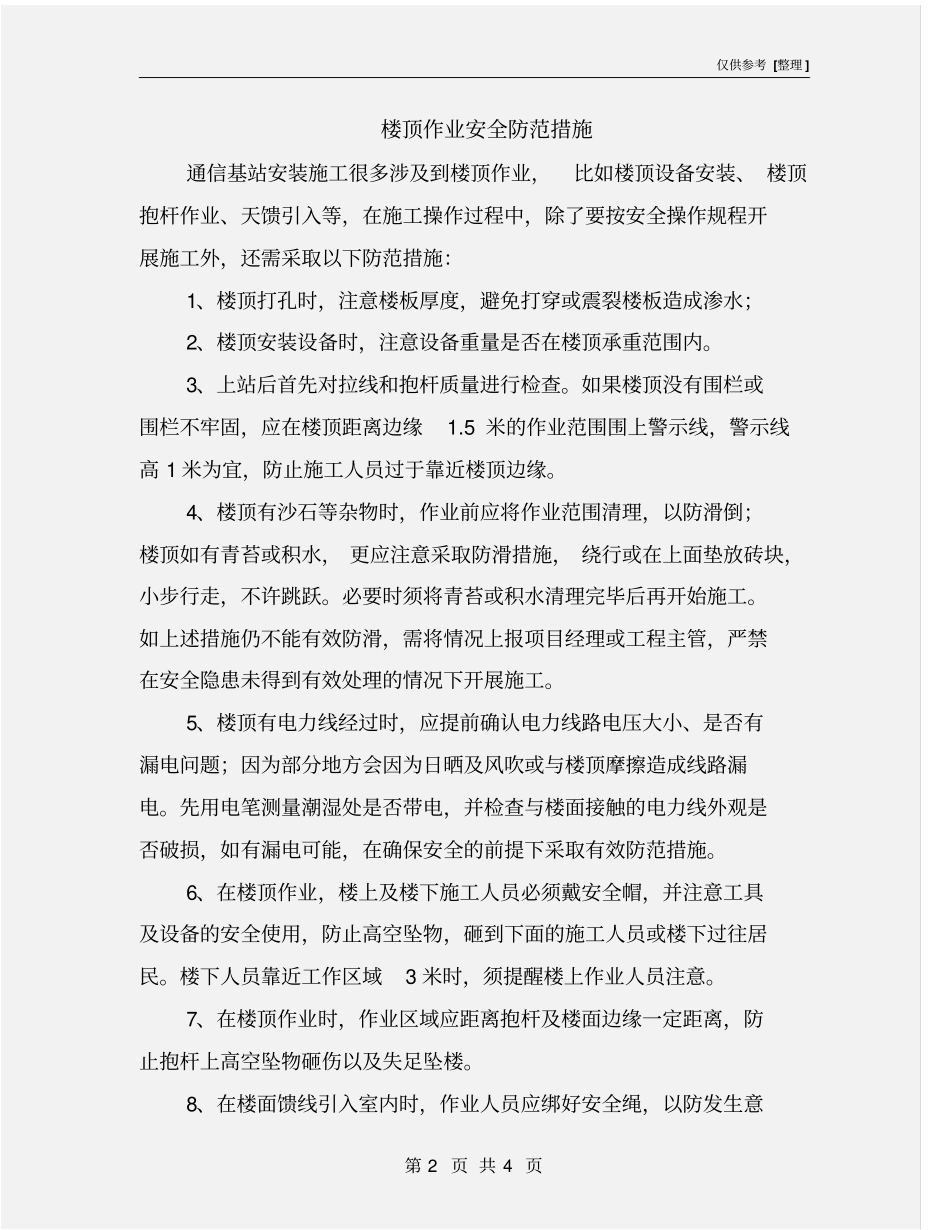 仅供参考 [整理]

楼顶作业安全防范措施

通信基站安装施工很多涉及到楼顶作业，比如楼顶设备安装、楼顶抱杆作业、天馈引入等，在施工操作过程中，除了要按安全操作规程开展施工外，还需采取以下防范措施：

1、楼顶打孔时，注意楼板厚度，避免打穿或震裂楼板造成渗水；

2、楼顶安装设备时，注意设备重量是否在楼顶承重范围内。

3、上站后首先对拉线和抱杆质量进行检查。如果楼顶没有围栏或围栏不牢固，应在楼顶距离边缘 1.5 米的作业范围围上警示线，警示线高 1 米为宜，防止施工人员过于靠近楼顶边缘。

4、楼顶有沙石等杂物时，作业前应将作业范围清理，以防滑倒；楼顶如有青苔或积水，更应注意采取防滑措施，绕行或在上面垫放砖块，小步行走，不许跳跃。必要时须将青苔或积水清理完毕后再开始施工。如上述措施仍不能有效防滑，需将情况上报项目经理或工程主管，严禁在安全隐患未得到有效处理的情况下开展施工。

5、楼顶有电力线经过时，应提前确认电力线路电压大小、是否有漏电问题；因为部分地方会因为日晒及风吹或与楼顶摩擦造成线路漏电。先用电笔测量潮湿处是否带电，并检查与楼面接触的电力线外观是否破损，如有漏电可能，在确保安全的前提下采取有效防范措施。

6、在楼顶作业，楼上及楼下施工人员必须戴安全帽，并注意工具及设备的安全使用，防止高空坠物，砸到下面的施工人员或楼下过往居民。楼下人员靠近工作区域 3 米时，须提醒楼上作业人员注意。

7、在楼顶作业时，作业区域应距离抱杆及楼面边缘一定距离，防止抱杆上高空坠物砸伤以及失足坠楼。

8、在楼面馈线引入室内时，作业人员应绑好安全绳，以防发生意

第 2 页 共 4 页